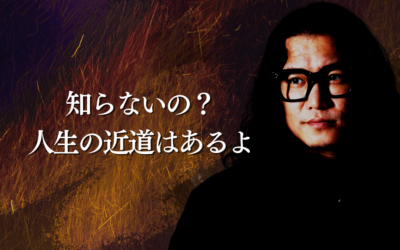 知らないの？
人生の近道はあるよ